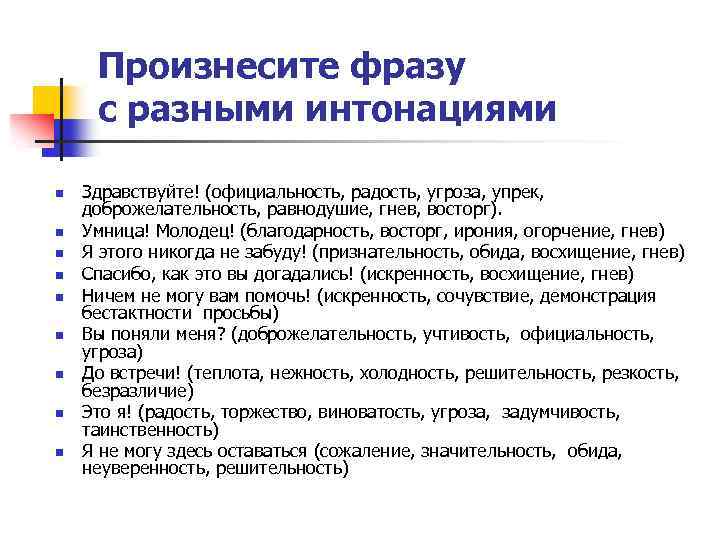 Произнесите фразу с разными интонациями

- Здравствуйте! (официальность, радость, угроза, упрек, доброжелательность, равнодушие, гнев, восторг).
- Умница! Молодец! (благодарность, восторг, ирония, огорчение, гнев)
- Я этого никогда не забуду! (признательность, обида, восхищение, гнев)
- Спасибо, как это вы догадались! (искренность, восхищение, гнев)
- Ничем не могу вам помочь! (искренность, сочувствие, демонстрация бестактности просьбы)
- Вы поняли меня? (доброжелательность, учтивость, официальность, угроза)
- До встречи! (теплота, нежность, холодность, решительность, резкость, безразличие)
- Это я! (радость, торжество, виноватость, угроза, задумчивость, таинственность)
- Я не могу здесь оставаться (сожаление, значительность, обида, неуверенность, решительность)